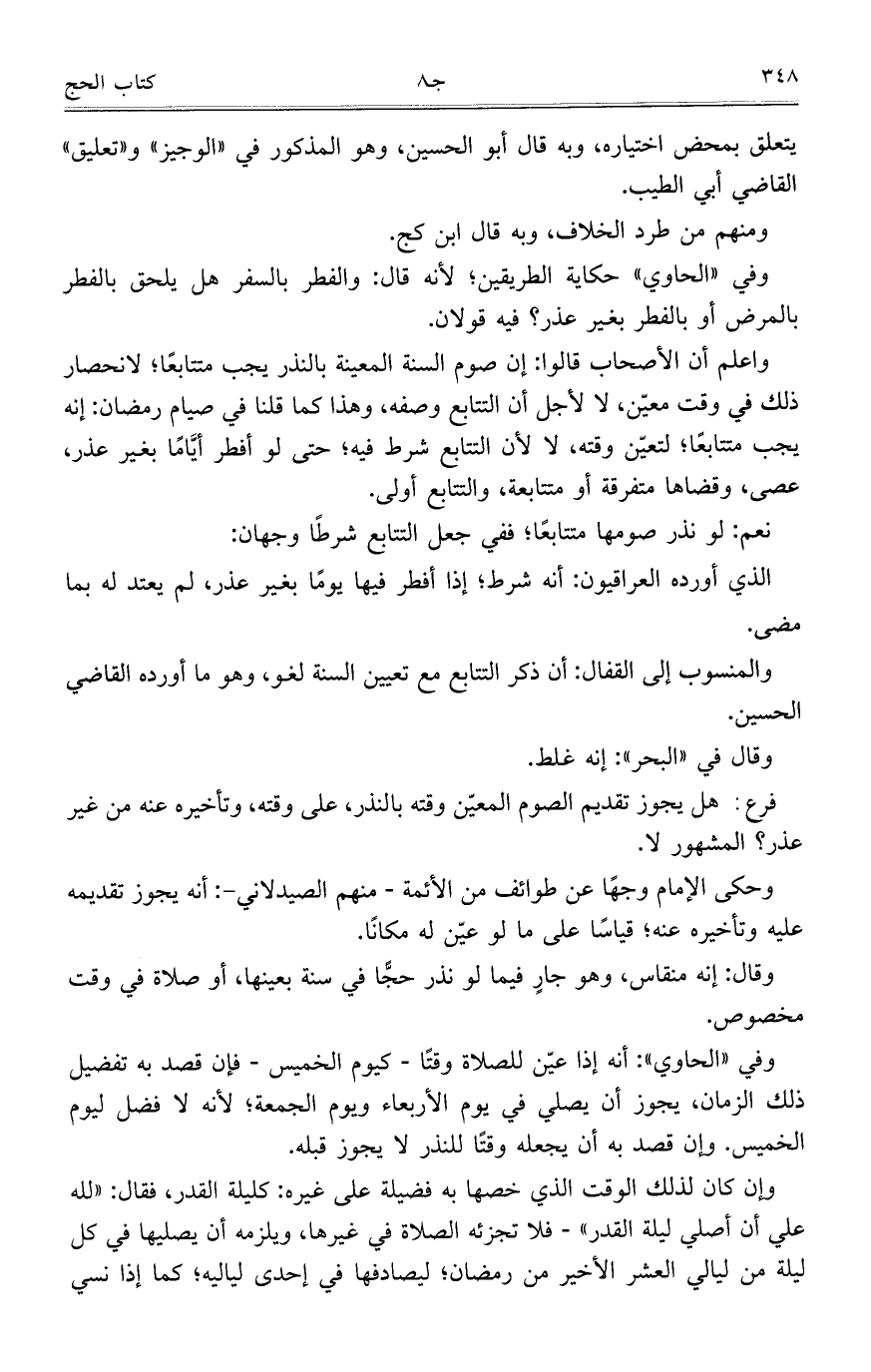 ٣٤٨ جـ٨ كتاب الحج

يتعلق بمحض اختياره، وبه قال أبو الحسين، وهو المذكور في «الوجيز» و«تعليق» القاضي أبي الطيب.

ومنهم من طرد الخلاف، وبه قال ابن كج.

وفي «الحاوي» حكاية الطريقين؛ لأنه قال: والفطر بالسفر هل يلحق بالفطر بالمرض أو بالفطر بغير عذر؟ فيه قولان.

واعلم أن الأصحاب قالوا: إن صوم السنة المعينة بالنذر يجب متتابعًا؛ لانحصار ذلك في وقت معيّن، لا لأجل أن التتابع وصفه، وهذا كما قلنا في صيام رمضان: إنه يجب متتابعًا؛ لتعيّن وقته، لا لأن التتابع شرط فيه؛ حتى لو أفطر أيّامًا بغير عذر، عصى، وقضاها متفرقة أو متتابعة، والتتابع أولى.

نعم: لو نذر صومها متتابعًا؛ ففي جعل التتابع شرطًا وجهان:

الذي أورده العراقيون: أنه شرط؛ إذا أفطر فيها يومًا بغير عذر، لم يعتد له بما مضى.

والمنسوب إلى القفال: أن ذكر التتابع مع تعيين السنة لغو، وهو ما أورده القاضي الحسين.

وقال في «البحر»: إنه غلط.

فرع: هل يجوز تقديم الصوم المعيّن وقته بالنذر، على وقته، وتأخيره عنه من غير عذر؟ المشهور لا.

وحكى الإمام وجهًا عن طوائف من الأئمة - منهم الصيدلاني-: أنه يجوز تقديمه عليه وتأخيره عنه؛ قياسًا على ما لو عيّن له مكانًا.

وقال: إنه منقاس، وهو جارٍ فيما لو نذر حجًّا في سنة بعينها، أو صلاة في وقت مخصوص.

وفي «الحاوي»: أنه إذا عيّن للصلاة وقتًا - كيوم الخميس - فإن قصد به تفضيل ذلك الزمان، يجوز أن يصلي في يوم الأربعاء ويوم الجمعة؛ لأنه لا فضل ليوم الخميس. وإن قصد به أن يجعله وقتًا للنذر لا يجوز قبله.

وإن كان لذلك الوقت الذي خصها به فضيلة على غيره: كليلة القدر، فقال: «لله علي أن أصلي ليلة القدر» - فلا تجزئه الصلاة في غيرها، ويلزمه أن يصليها في كل ليلة من ليالي العشر الأخير من رمضان؛ ليصادفها في إحدى لياليه؛ كما إذا نسي